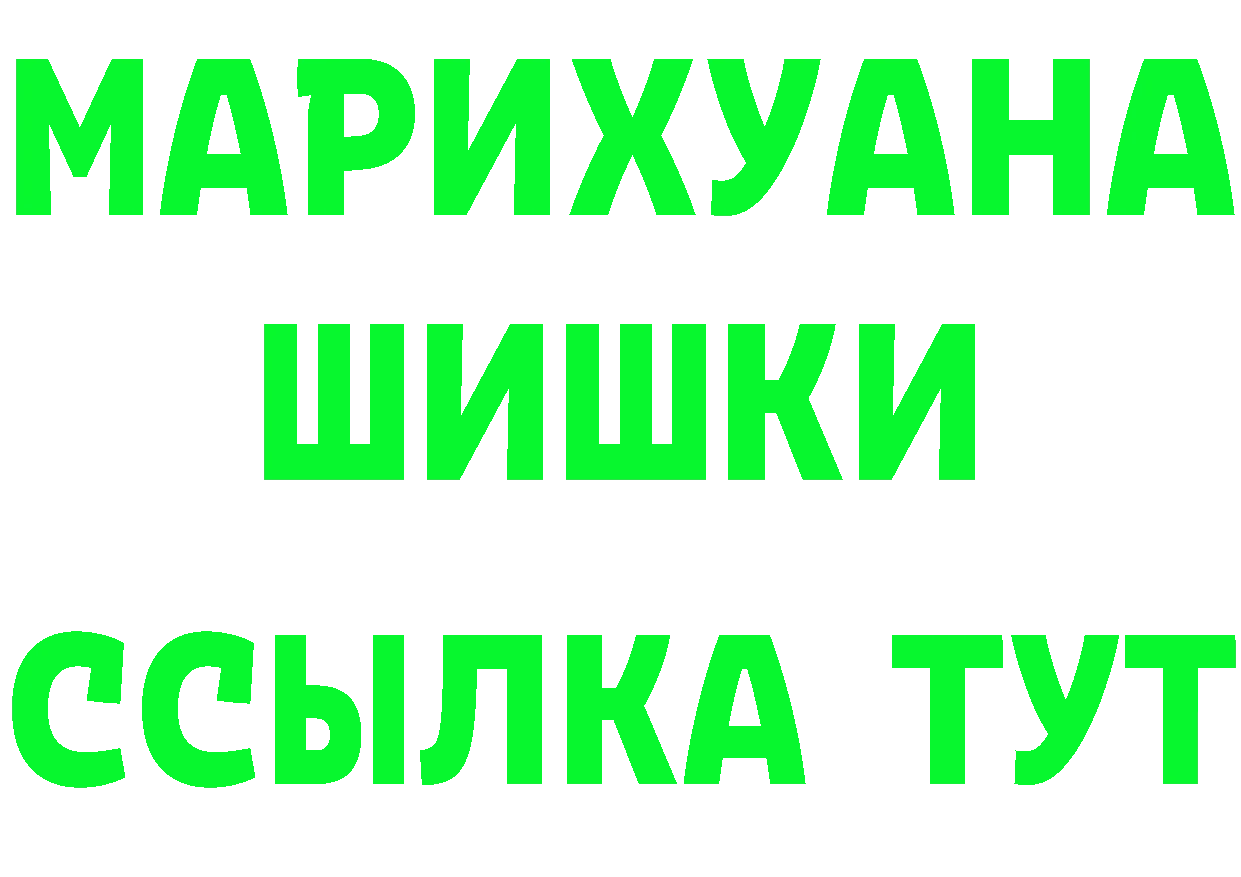 МАРИХУАНА
ШИШКИ
ССЫЛКА ТУТ